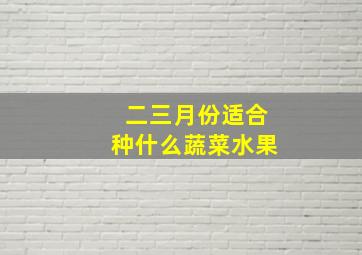 二三月份适合
种什么蔬菜水果